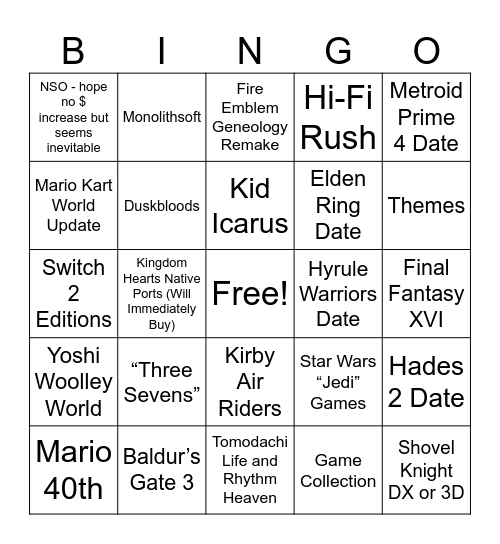 | B | I | N | G | O |
|---|---|---|---|---|
| NSO - hope no $ increase but seems inevitable | Monolithsoft | Fire Emblem Geneology Remake | Hi-Fi Rush | Metroid Prime 4 Date |
| Mario Kart World Update | Duskbloods | Kid Icarus | Elden Ring Date | Themes |
| Switch 2 Editions | Kingdom Hearts Native Ports (Will Immediately Buy) | Free! | Hyrule Warriors Date | Final Fantasy XVI |
| Yoshi Woolley World | "Three Sevens" | Kirby Air Riders | Star Wars "Jedi" Games | Hades 2 Date |
| Mario 40th | Baldur's Gate 3 | Tomodachi Life and Rhythm Heaven | Game Collection | Shovel Knight DX or 3D |